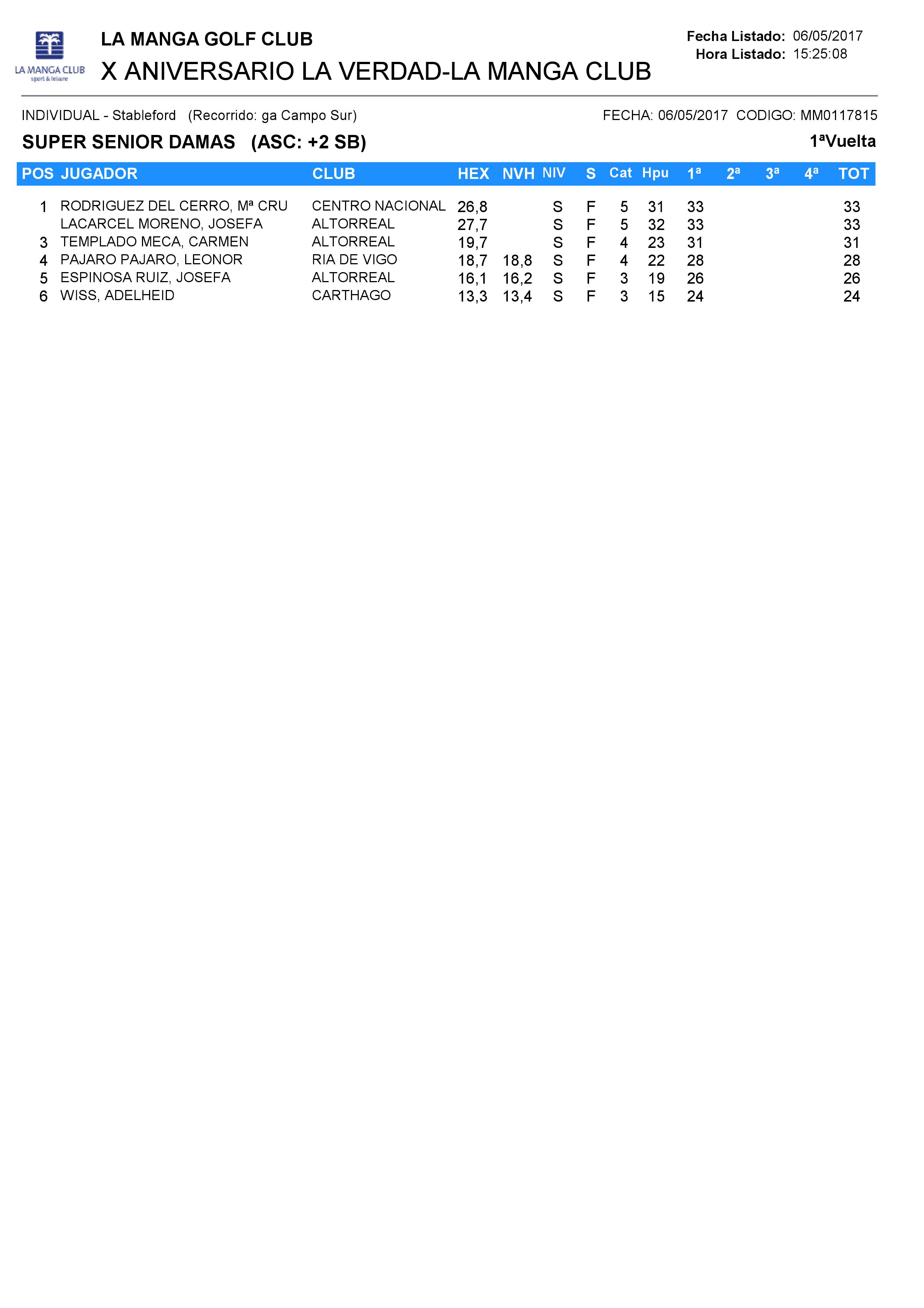 LA MANGA CLUB
sport & leisure

LA MANGA GOLF CLUB
X ANIVERSARIO LA VERDAD-LA MANGA CLUB

Fecha Listado: 06/05/2017
Hora Listado: 15:25:08

INDIVIDUAL - Stableford (Recorrido: ga Campo Sur)
FECHA: 06/05/2017 CODIGO: MM0117815

SUPER SENIOR DAMAS (ASC: +2 SB)
1ªVuelta

| POS | JUGADOR | CLUB | HEX | NVH | NIV | S | Cat | Hpu | 1ª | 2ª | 3ª | 4ª | TOT |
|---|---|---|---|---|---|---|---|---|---|---|---|---|---|
| 1 | RODRIGUEZ DEL CERRO, Mª CRU | CENTRO NACIONAL | 26,8 | | S | F | 5 | 31 | 33 | | | | 33 |
| | LACARCEL MORENO, JOSEFA | ALTORREAL | 27,7 | | S | F | 5 | 32 | 33 | | | | 33 |
| 3 | TEMPLADO MECA, CARMEN | ALTORREAL | 19,7 | | S | F | 4 | 23 | 31 | | | | 31 |
| 4 | PAJARO PAJARO, LEONOR | RIA DE VIGO | 18,7 | 18,8 | S | F | 4 | 22 | 28 | | | | 28 |
| 5 | ESPINOSA RUIZ, JOSEFA | ALTORREAL | 16,1 | 16,2 | S | F | 3 | 19 | 26 | | | | 26 |
| 6 | WISS, ADELHEID | CARTHAGO | 13,3 | 13,4 | S | F | 3 | 15 | 24 | | | | 24 |